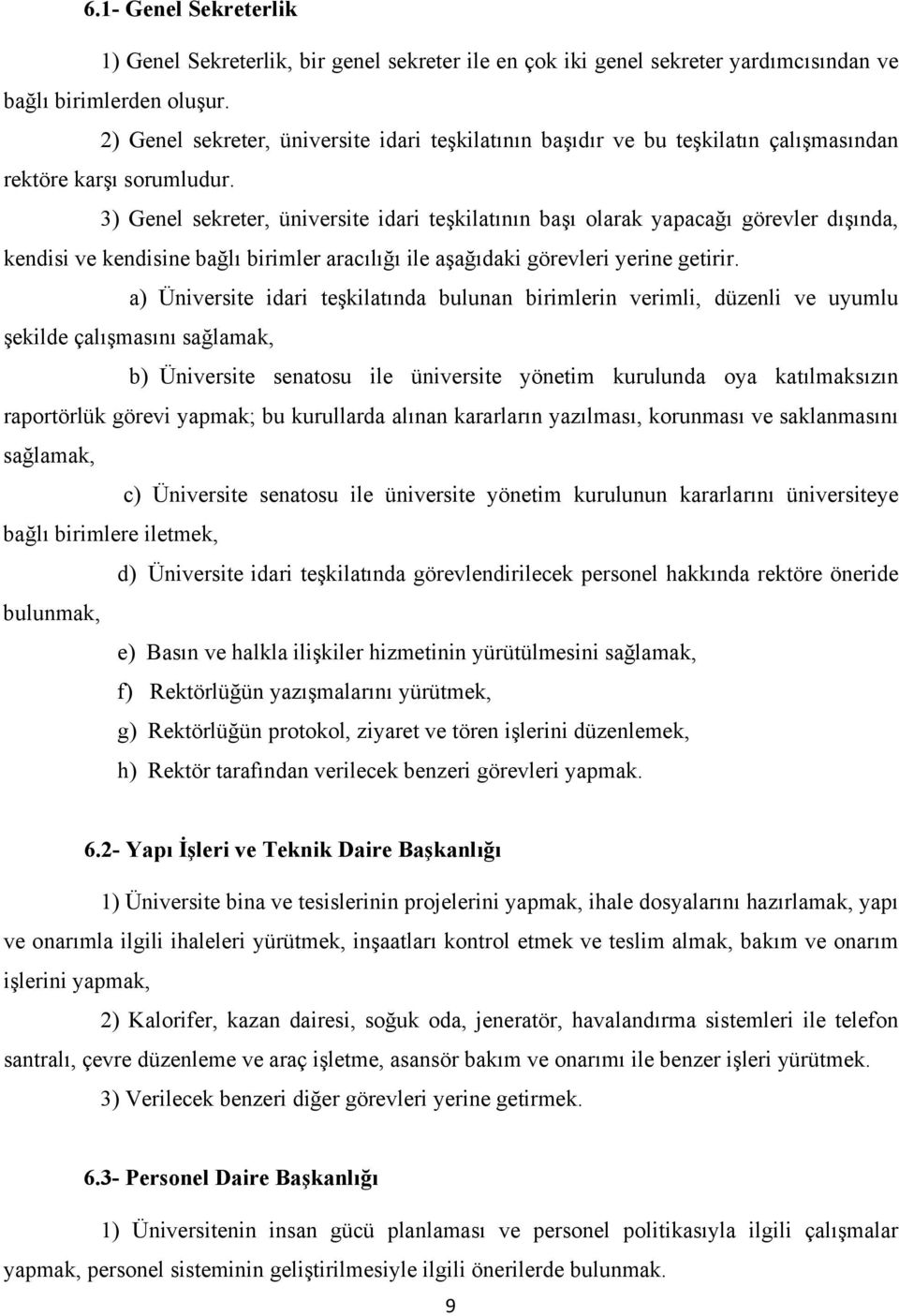 6.1- Genel Sekreterlik

1) Genel Sekreterlik, bir genel sekreter ile en çok iki genel sekreter yardımcısından ve bağlı birimlerden oluşur.

2) Genel sekreter, üniversite idari teşkilatının başıdır ve bu teşkilatın çalışmasından rektöre karşı sorumludur.

3) Genel sekreter, üniversite idari teşkilatının başı olarak yapacağı görevler dışında, kendisi ve kendisine bağlı birimler aracılığı ile aşağıdaki görevleri yerine getirir.

a) Üniversite idari teşkilatında bulunan birimlerin verimli, düzenli ve uyumlu şekilde çalışmasını sağlamak,

b) Üniversite senatosu ile üniversite yönetim kurulunda oya katılmaksızın raportörlük görevi yapmak; bu kurullarda alınan kararların yazılması, korunması ve saklanmasını sağlamak,

c) Üniversite senatosu ile üniversite yönetim kurulunun kararlarını üniversiteye bağlı birimlere iletmek,

d) Üniversite idari teşkilatında görevlendirilecek personel hakkında rektöre öneride bulunmak,

e) Basın ve halkla ilişkiler hizmetinin yürütülmesini sağlamak,

f) Rektörlüğün yazışmalarını yürütmek,

g) Rektörlüğün protokol, ziyaret ve tören işlerini düzenlemek,

h) Rektör tarafından verilecek benzeri görevleri yapmak.

6.2- Yapı İşleri ve Teknik Daire Başkanlığı

1) Üniversite bina ve tesislerinin projelerini yapmak, ihale dosyalarını hazırlamak, yapı ve onarımla ilgili ihaleleri yürütmek, inşaatları kontrol etmek ve teslim almak, bakım ve onarım işlerini yapmak,

2) Kalorifer, kazan dairesi, soğuk oda, jeneratör, havalandırma sistemleri ile telefon santralı, çevre düzenleme ve araç işletme, asansör bakım ve onarımı ile benzer işleri yürütmek.

3) Verilecek benzeri diğer görevleri yerine getirmek.

6.3- Personel Daire Başkanlığı

1) Üniversitenin insan gücü planlaması ve personel politikasıyla ilgili çalışmalar yapmak, personel sisteminin geliştirilmesiyle ilgili önerilerde bulunmak.

9